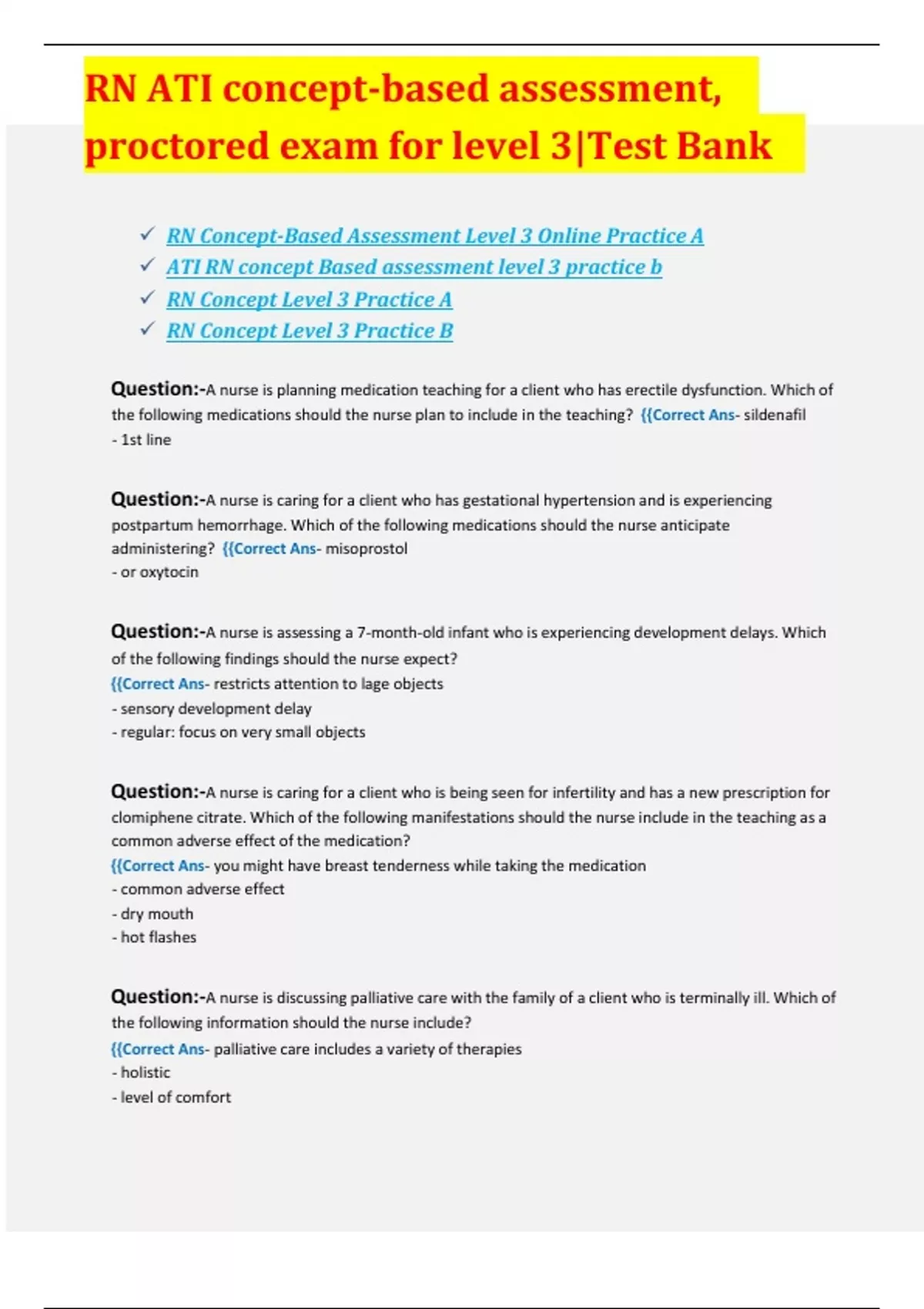 RN ATI concept-based assessment, proctored exam for level 3|Test Bank

✓ RN Concept-Based Assessment Level 3 Online Practice A
✓ ATI RN concept Based assessment level 3 practice b
✓ RN Concept Level 3 Practice A
✓ RN Concept Level 3 Practice B

Question:-A nurse is planning medication teaching for a client who has erectile dysfunction. Which of the following medications should the nurse plan to include in the teaching? {{Correct Ans- sildenafil
- 1st line

Question:-A nurse is caring for a client who has gestational hypertension and is experiencing postpartum hemorrhage. Which of the following medications should the nurse anticipate administering? {{Correct Ans- misoprostol
- or oxytocin

Question:-A nurse is assessing a 7-month-old infant who is experiencing development delays. Which of the following findings should the nurse expect?
{{Correct Ans- restricts attention to lage objects
- sensory development delay
- regular: focus on very small objects

Question:-A nurse is caring for a client who is being seen for infertility and has a new prescription for clomiphene citrate. Which of the following manifestations should the nurse include in the teaching as a common adverse effect of the medication?
{{Correct Ans- you might have breast tenderness while taking the medication
- common adverse effect
- dry mouth
- hot flashes

Question:-A nurse is discussing palliative care with the family of a client who is terminally ill. Which of the following information should the nurse include?
{{Correct Ans- palliative care includes a variety of therapies
- holistic
- level of comfort